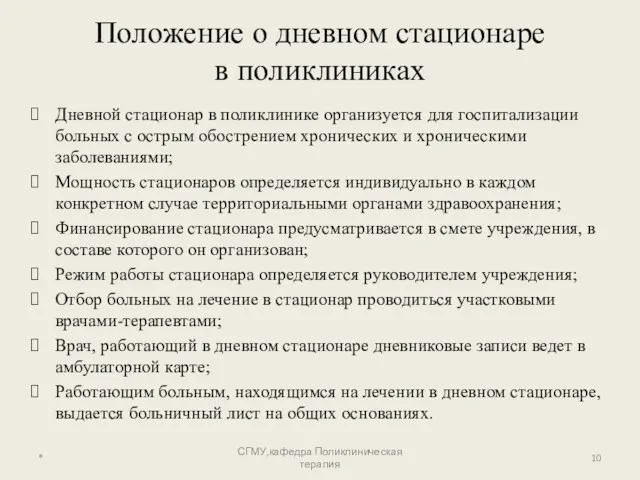 Положение о дневном стационаре в поликлиниках

 Дневной стационар в поликлинике организуется для госпитализации больных с острым обострением хронических и хроническими заболеваниями;
 Мощность стационаров определяется индивидуально в каждом конкретном случае территориальными органами здравоохранения;
 Финансирование стационара предусматривается в смете учреждения, в составе которого он организован;
 Режим работы стационара определяется руководителем учреждения;
 Отбор больных на лечение в стационар проводиться участковыми врачами-терапевтами;
 Врач, работающий в дневном стационаре дневниковые записи ведет в амбулаторной карте;
 Работающим больным, находящимся на лечении в дневном стационаре, выдается больничный лист на общих основаниях.

*

СГМУ,кафедра Поликлиническая терапия

10